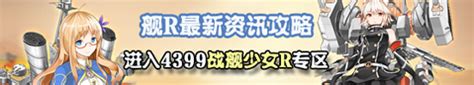 舰R最新资讯攻略

进入4399战舰少女R专区